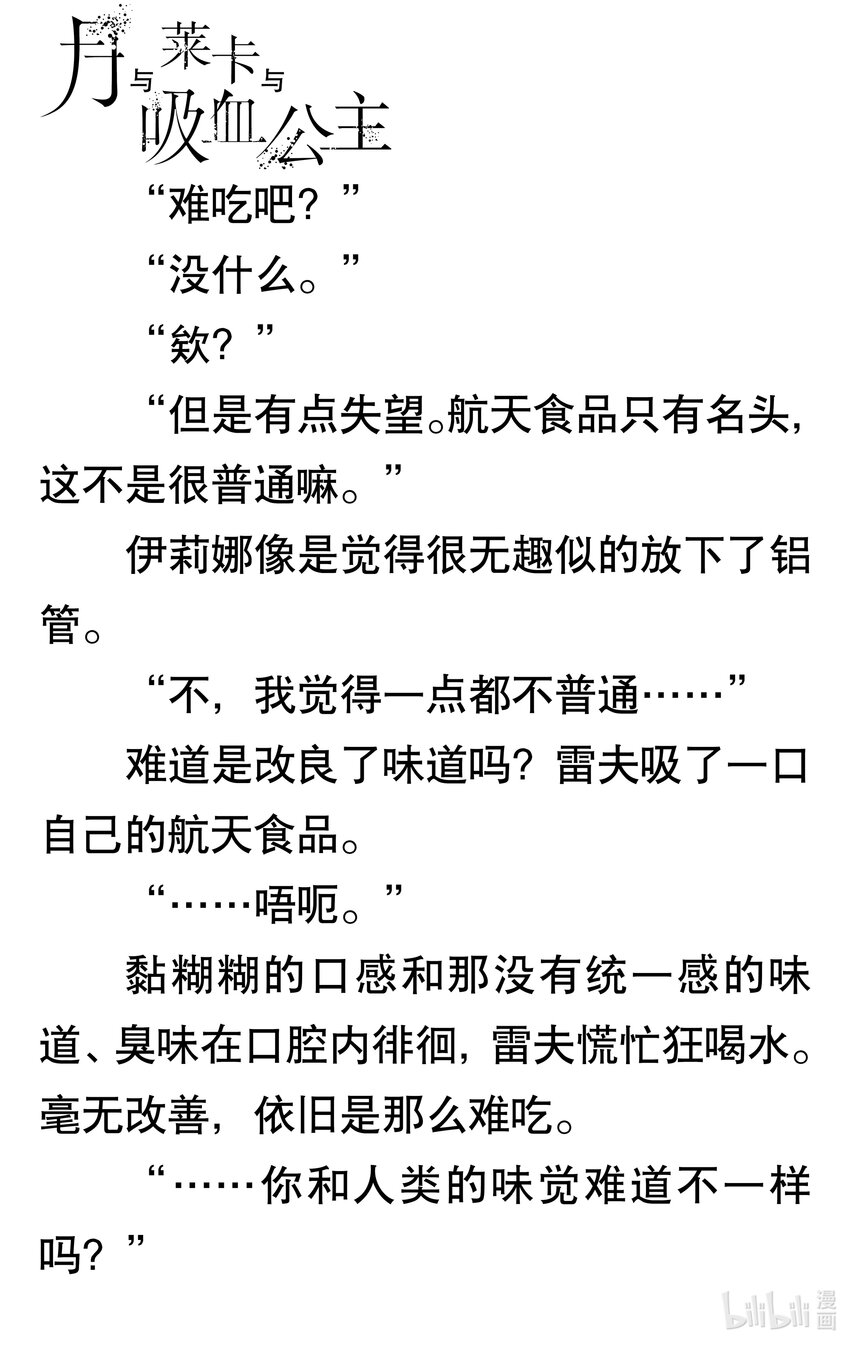 月与莱卡与吸血公主

“难吃吧？”

“没什么。”

“欸？”

“但是有点失望。航天食品只有名头，这不是很普通嘛。”

伊莉娜像是觉得很无趣似的放下了铝管。

“不，我觉得一点都不普通……”

难道是改良了味道吗？雷夫吸了一口自己的航天食品。

“……唔呃。”

黏糊糊的口感和那没有统一感的味道、臭味在口腔内徘徊，雷夫慌忙狂喝水。毫无改善，依旧是那么难吃。

“……你和人类的味觉难道不一样吗？”

bilibili 漫画